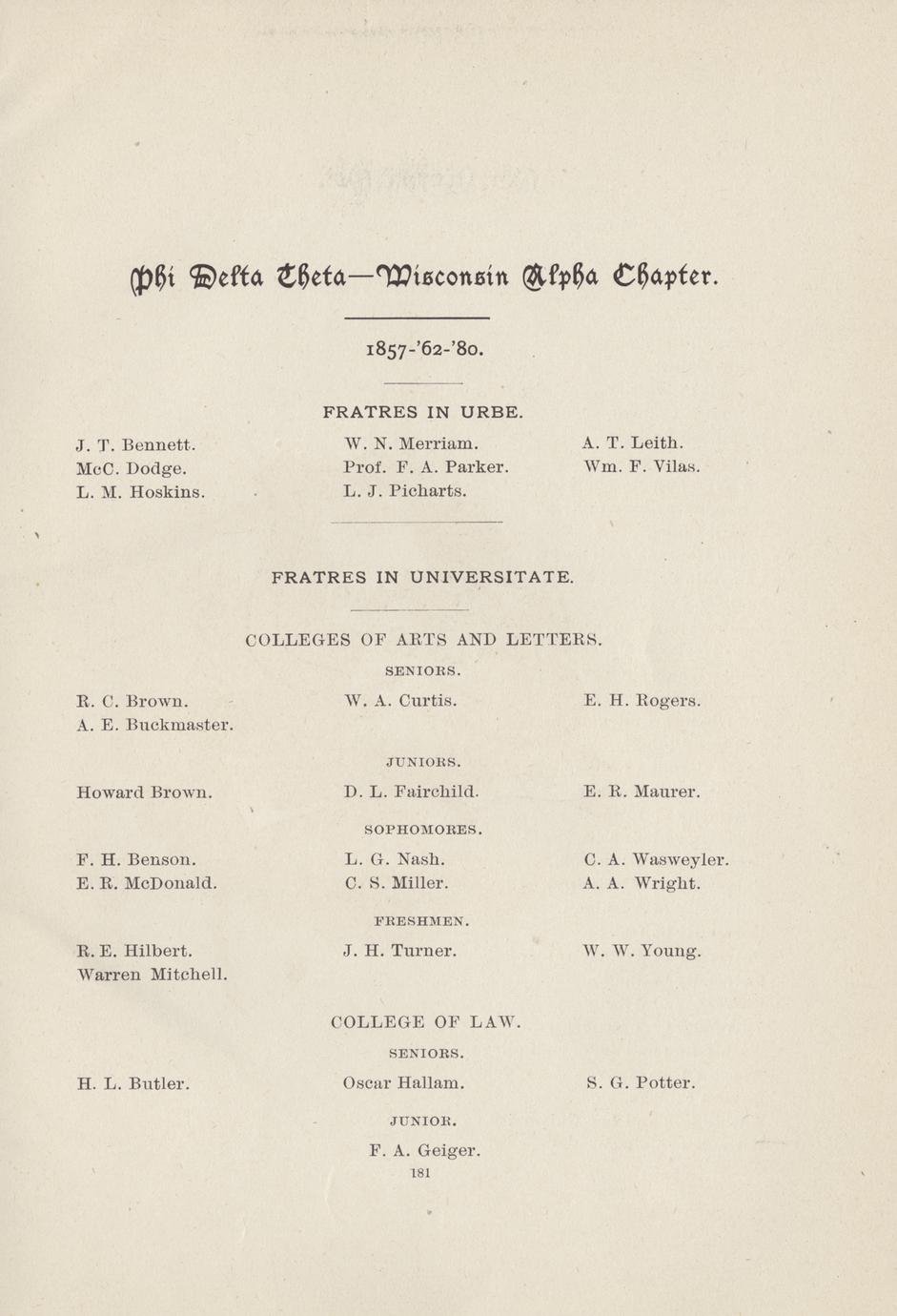 Phi Delta Theta—Wisconsin Alpha Chapter.

1857-'62-'80.

FRATRES IN URBE.

J. T. Bennett.
McC. Dodge.
L. M. Hoskins.

W. N. Merriam.
Prof. F. A. Parker.
L. J. Picharts.

A. T. Leith.
Wm. F. Vilas.

FRATRES IN UNIVERSITATE.

COLLEGES OF ARTS AND LETTERS.

SENIORS.

R. C. Brown.
A. E. Buckmaster.

W. A. Curtis.

E. H. Rogers.

JUNIORS.

Howard Brown.

D. L. Fairchild.

E. R. Maurer.

SOPHOMORES.

F. H. Benson.
E. R. McDonald.

L. G. Nash.
C. S. Miller.

C. A. Wasweyler.
A. A. Wright.

FRESHMEN.

R. E. Hilbert.
Warren Mitchell.

J. H. Turner.

W. W. Young.

COLLEGE OF LAW.

SENIORS.

H. L. Butler.

Oscar Hallam.

S. G. Potter.

JUNIOR.

F. A. Geiger.

181